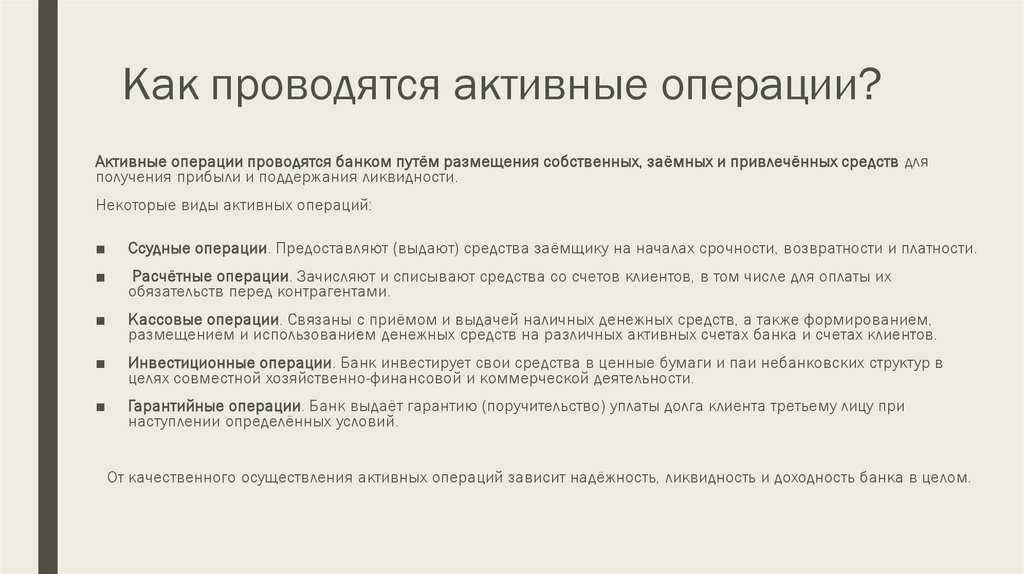 Как проводятся активные операции?

Активные операции проводятся банком путём размещения собственных, заёмных и привлечённых средств для получения прибыли и поддержания ликвидности.

Некоторые виды активных операций:

■ Ссудные операции. Предоставляют (выдают) средства заёмщику на началах срочности, возвратности и платности.

■ Расчётные операции. Зачисляют и списывают средства со счетов клиентов, в том числе для оплаты их обязательств перед контрагентами.

■ Кассовые операции. Связаны с приёмом и выдачей наличных денежных средств, а также формированием, размещением и использованием денежных средств на различных активных счетах банка и счетах клиентов.

■ Инвестиционные операции. Банк инвестирует свои средства в ценные бумаги и паи небанковских структур в целях совместной хозяйственно-финансовой и коммерческой деятельности.

■ Гарантийные операции. Банк выдаёт гарантию (поручительство) уплаты долга клиента третьему лицу при наступлении определённых условий.

От качественного осуществления активных операций зависит надёжность, ликвидность и доходность банка в целом.